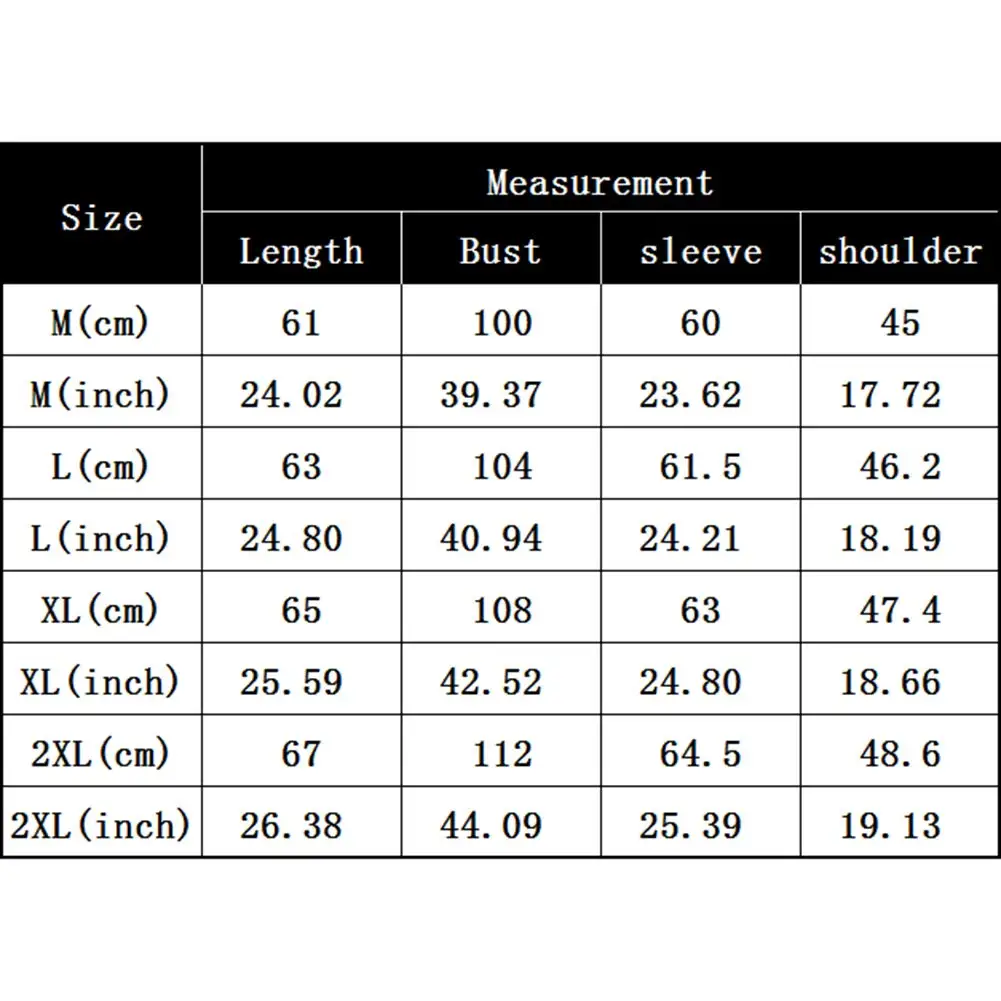 | Size | Measurement | | | |
|---|---|---|---|---|
| | Length | Bust | sleeve | shoulder |
| M(cm) | 61 | 100 | 60 | 45 |
| M(inch) | 24.02 | 39.37 | 23.62 | 17.72 |
| L(cm) | 63 | 104 | 61.5 | 46.2 |
| L(inch) | 24.80 | 40.94 | 24.21 | 18.19 |
| XL(cm) | 65 | 108 | 63 | 47.4 |
| XL(inch) | 25.59 | 42.52 | 24.80 | 18.66 |
| 2XL(cm) | 67 | 112 | 64.5 | 48.6 |
| 2XL(inch) | 26.38 | 44.09 | 25.39 | 19.13 |